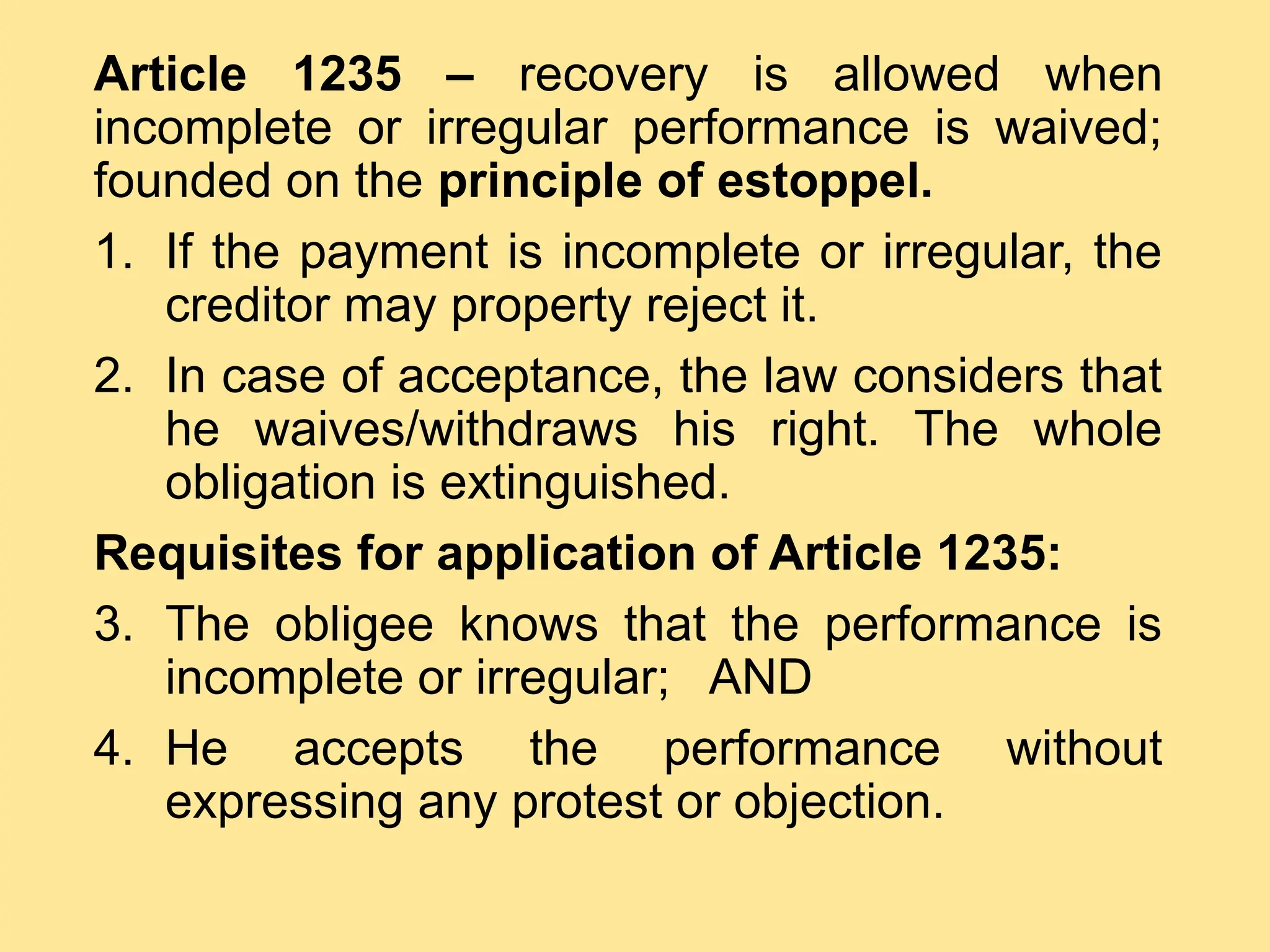 Article 1235 – recovery is allowed when incomplete or irregular performance is waived; founded on the principle of estoppel.

1. If the payment is incomplete or irregular, the creditor may property reject it.

2. In case of acceptance, the law considers that he waives/withdraws his right. The whole obligation is extinguished.

Requisites for application of Article 1235:

3. The obligee knows that the performance is incomplete or irregular; AND

4. He accepts the performance without expressing any protest or objection.